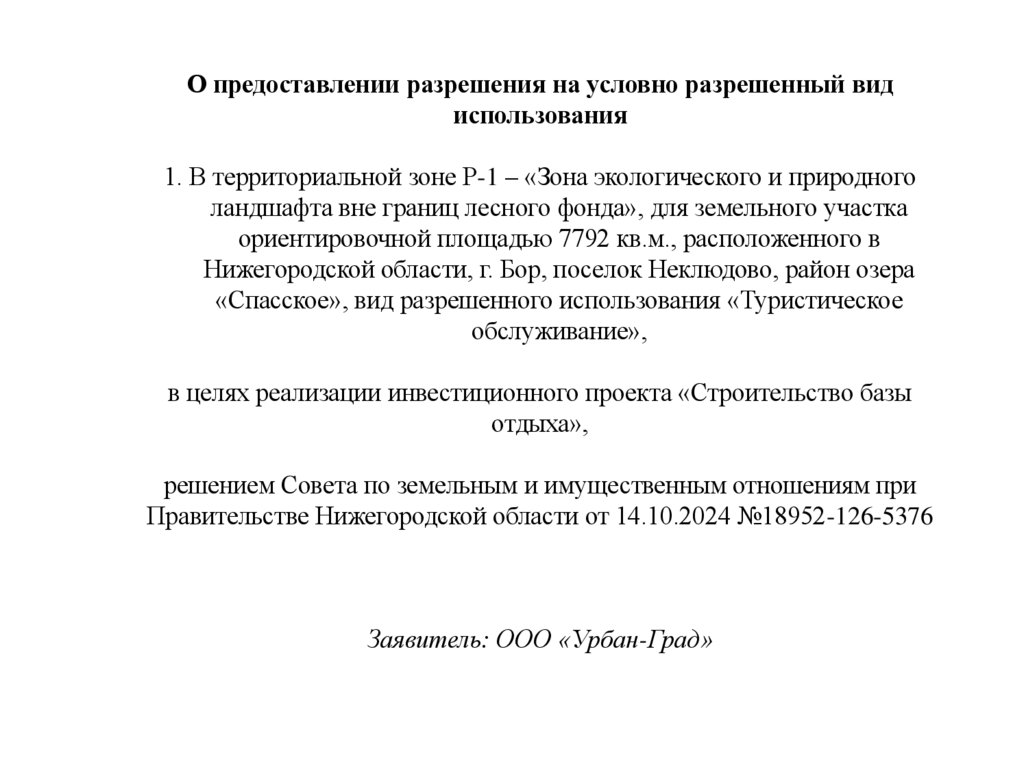 О предоставлении разрешения на условно разрешенный вид использования

1. В территориальной зоне Р-1 – «Зона экологического и природного ландшафта вне границ лесного фонда», для земельного участка ориентировочной площадью 7792 кв.м., расположенного в Нижегородской области, г. Бор, поселок Неклюдово, район озера «Спасское», вид разрешенного использования «Туристическое обслуживание»,

в целях реализации инвестиционного проекта «Строительство базы отдыха»,

решением Совета по земельным и имущественным отношениям при Правительстве Нижегородской области от 14.10.2024 №18952-126-5376

Заявитель: ООО «Урбан-Град»